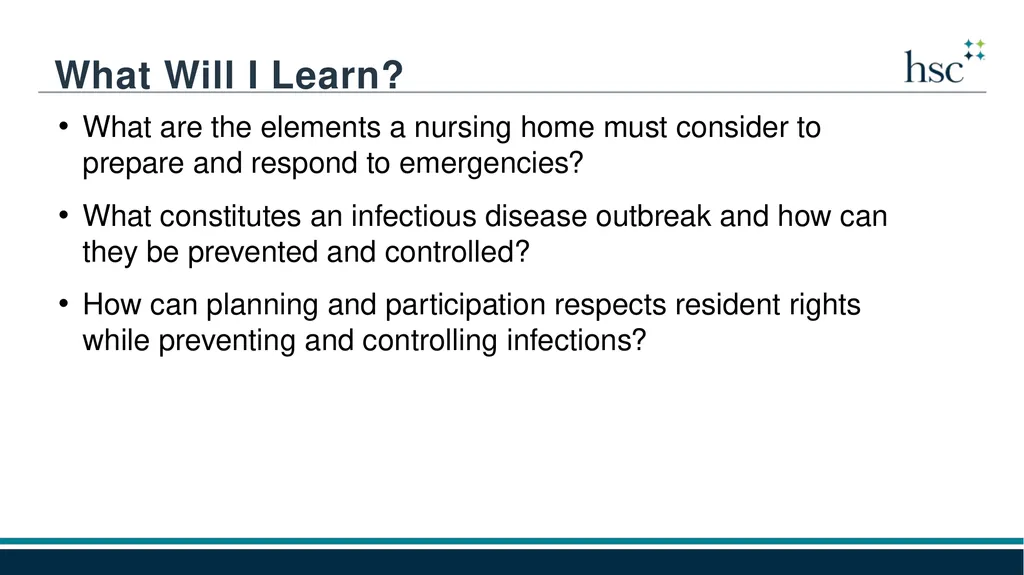 What Will I Learn?

hsc

• What are the elements a nursing home must consider to prepare and respond to emergencies?

• What constitutes an infectious disease outbreak and how can they be prevented and controlled?

• How can planning and participation respects resident rights while preventing and controlling infections?